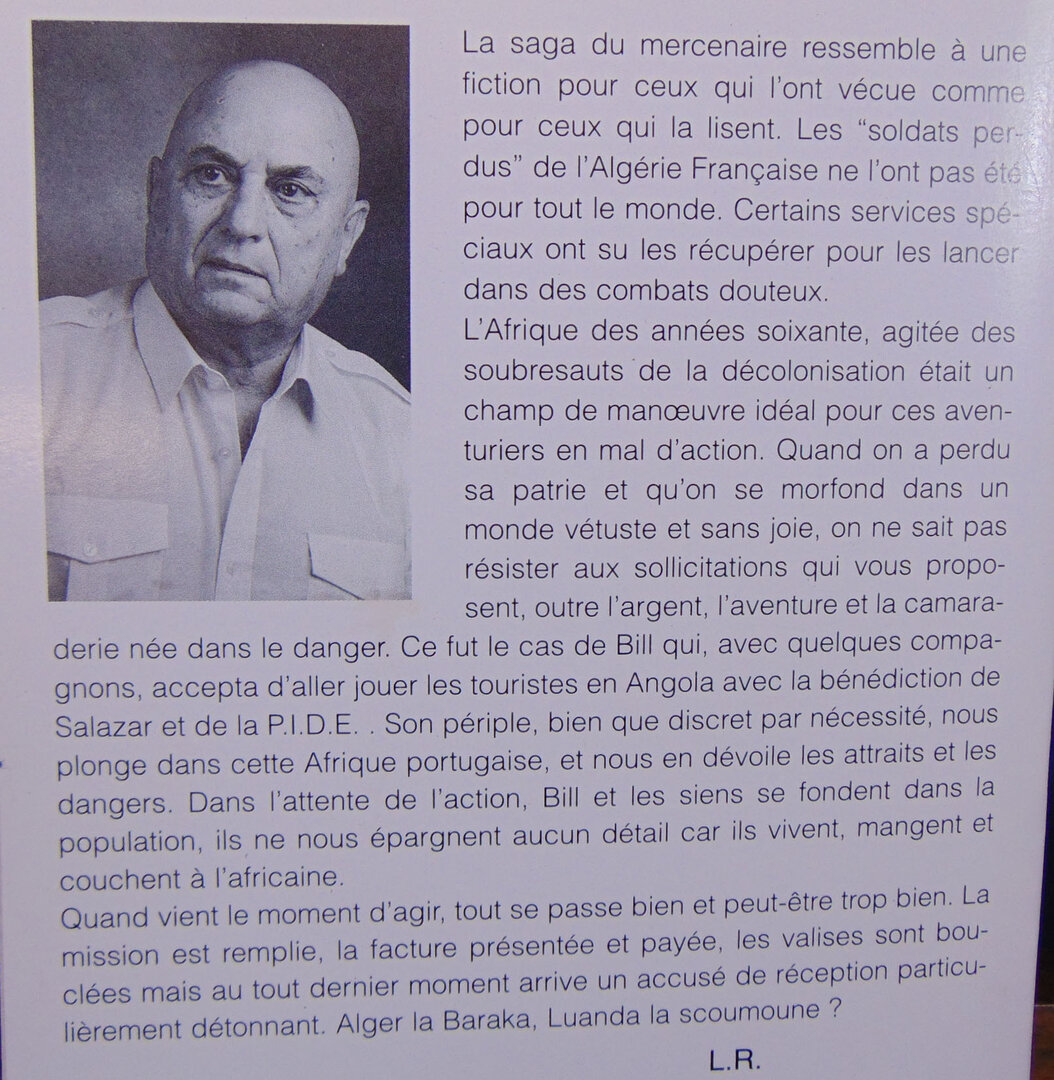 La saga du mercenaire ressemble à une fiction pour ceux qui l'ont vécue comme pour ceux qui la lisent. Les "soldats perdus" de l'Algérie Française ne l'ont pas été pour tout le monde. Certains services spéciaux ont su les récupérer pour les lancer dans des combats douteux.
L'Afrique des années soixante, agitée des soubresauts de la décolonisation était un champ de manœuvre idéal pour ces aventuriers en mal d'action. Quand on a perdu sa patrie et qu'on se morfond dans un monde vétuste et sans joie, on ne sait pas résister aux sollicitations qui vous proposent, outre l'argent, l'aventure et la camaraderie née dans le danger. Ce fut le cas de Bill qui, avec quelques compagnons, accepta d'aller jouer les touristes en Angola avec la bénédiction de Salazar et de la P.I.D.E. . Son périple, bien que discret par nécessité, nous plonge dans cette Afrique portugaise, et nous en dévoile les attraits et les dangers. Dans l'attente de l'action, Bill et les siens se fondent dans la population, ils ne nous épargnent aucun détail car ils vivent, mangent et couchent à l'africaine.
Quand vient le moment d'agir, tout se passe bien et peut-être trop bien. La mission est remplie, la facture présentée et payée, les valises sont bouclées mais au tout dernier moment arrive un accusé de réception particulièrement détonnant. Alger la Baraka, Luanda la scoumoune ?
L.R.